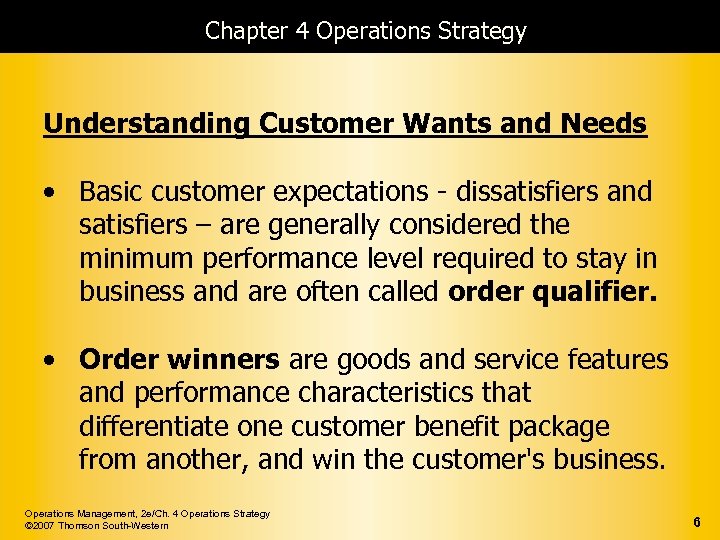 Chapter 4 Operations Strategy

Understanding Customer Wants and Needs

• Basic customer expectations - dissatisfiers and satisfiers – are generally considered the minimum performance level required to stay in business and are often called order qualifier.

• Order winners are goods and service features and performance characteristics that differentiate one customer benefit package from another, and win the customer's business.

Operations Management, 2e/Ch. 4 Operations Strategy
©2007 Thomson South-Western

6